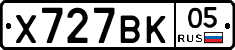 X727BK 05 RUS